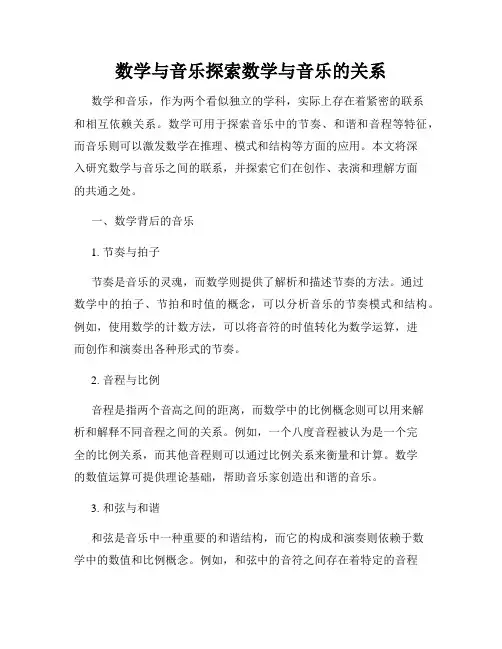 数学与音乐探索数学与音乐的关系

数学和音乐，作为两个看似独立的学科，实际上存在着紧密的联系和相互依赖关系。数学可用于探索音乐中的节奏、和谐和音程等特征，而音乐则可以激发数学在推理、模式和结构等方面的应用。本文将深入研究数学与音乐之间的联系，并探索它们在创作、表演和理解方面的共通之处。

一、数学背后的音乐

1. 节奏与拍子

节奏是音乐的灵魂，而数学则提供了解析和描述节奏的方法。通过数学中的拍子、节拍和时值的概念，可以分析音乐的节奏模式和结构。例如，使用数学的计数方法，可以将音符的时值转化为数学运算，进而创作和演奏出各种形式的节奏。

2. 音程与比例

音程是指两个音高之间的距离，而数学中的比例概念则可以用来解析和解释不同音程之间的关系。例如，一个八度音程被认为是一个完全的比例关系，而其他音程则可以通过比例关系来衡量和计算。数学的数值运算可提供理论基础，帮助音乐家创造出和谐的音乐。

3. 和弦与和谐

和弦是音乐中一种重要的和谐结构，而它的构成和演奏则依赖于数学中的数值和比例概念。例如，和弦中的音符之间存在着特定的音程